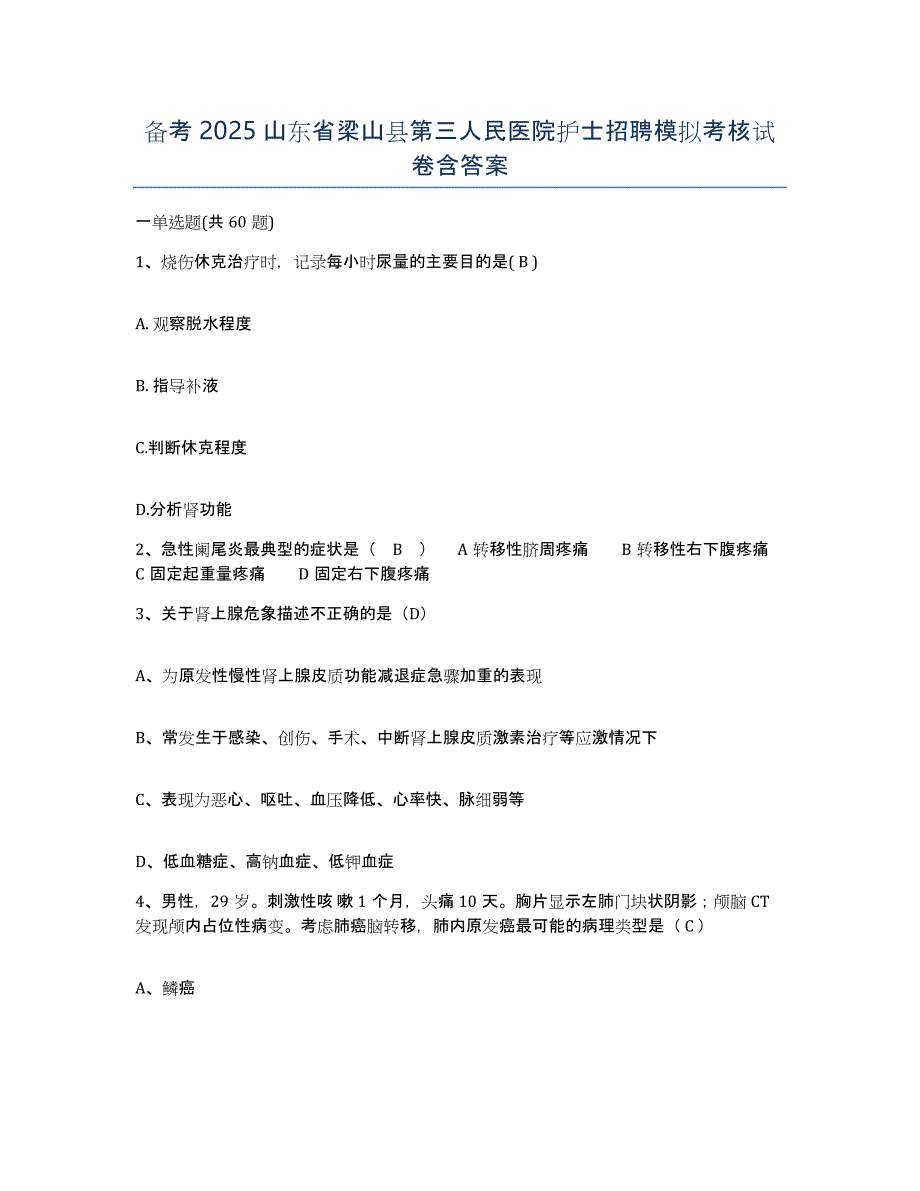 备考 2025 山东省梁山县第三人民医院护士招聘模拟考核试卷含答案

一单选题(共 60 题)

1、烧伤休克治疗时，记录每小时尿量的主要目的是( B )

A. 观察脱水程度

B. 指导补液

C.判断休克程度

D.分析肾功能

2、急性阑尾炎最典型的症状是（ B ） A 转移性脐周疼痛 B 转移性右下腹疼痛 C 固定起重量疼痛 D 固定右下腹疼痛

3、关于肾上腺危象描述不正确的是（D）

A、为原发性慢性肾上腺皮质功能减退症急骤加重的表现

B、常发生于感染、创伤、手术、中断肾上腺皮质激素治疗等应激情况下

C、表现为恶心、呕吐、血压降低、心率快、脉细弱等

D、低血糖症、高钠血症、低钾血症

4、男性，29 岁。刺激性咳 嗽 1 个月，头痛 10 天。胸片显示左肺门块状阴影；颅脑 CT 发现颅内占位性病变。考虑肺癌脑转移，肺内原发癌最可能的病理类型是（ C ）

A、鳞癌